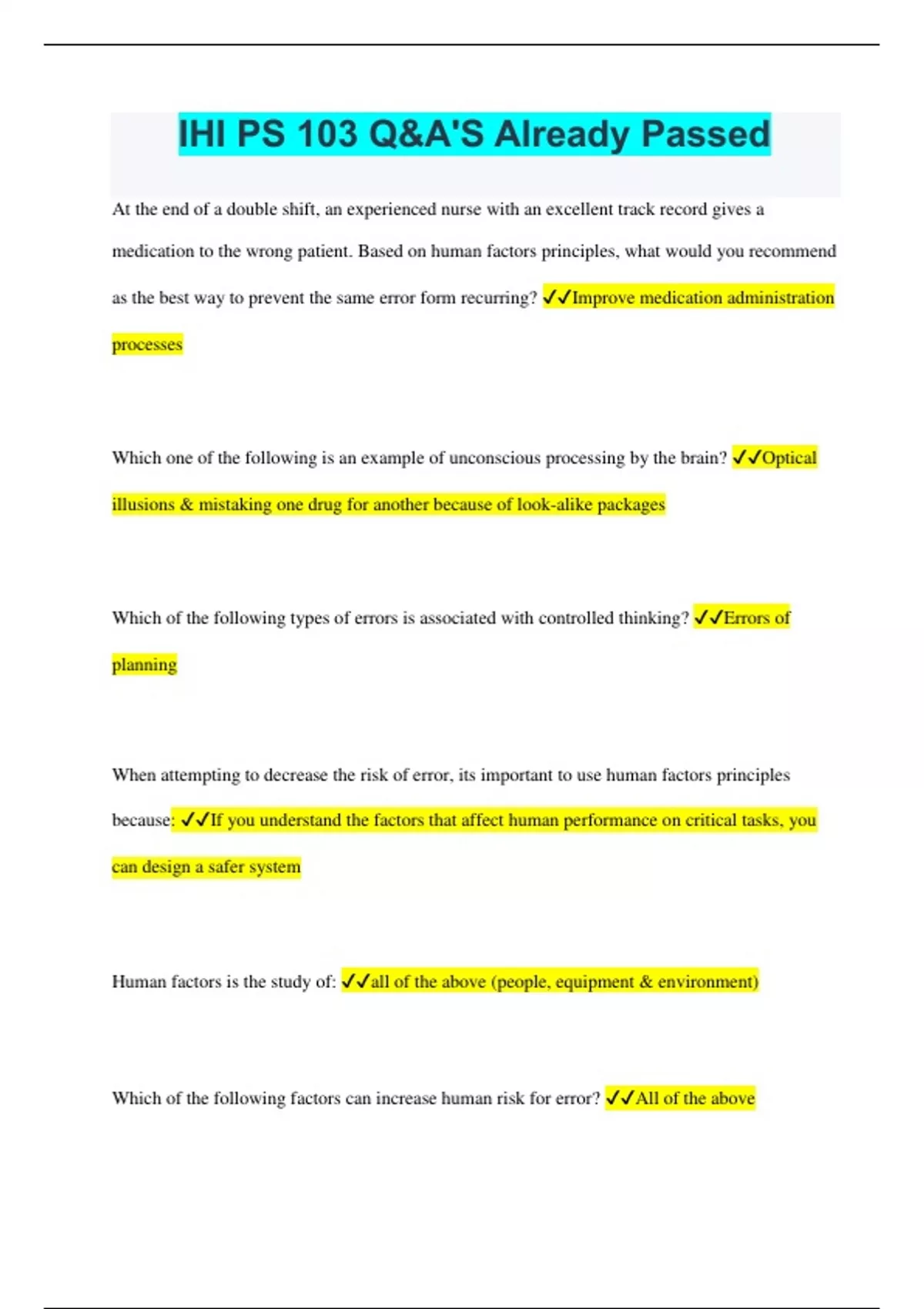 IHI PS 103 Q&A'S Already Passed

At the end of a double shift, an experienced nurse with an excellent track record gives a medication to the wrong patient. Based on human factors principles, what would you recommend as the best way to prevent the same error form recurring? ✓✓Improve medication administration processes

Which one of the following is an example of unconscious processing by the brain? ✓✓Optical illusions & mistaking one drug for another because of look-alike packages

Which of the following types of errors is associated with controlled thinking? ✓✓Errors of planning

When attempting to decrease the risk of error, its important to use human factors principles because: ✓✓If you understand the factors that affect human performance on critical tasks, you can design a safer system

Human factors is the study of: ✓✓all of the above (people, equipment & environment)

Which of the following factors can increase human risk for error? ✓✓All of the above